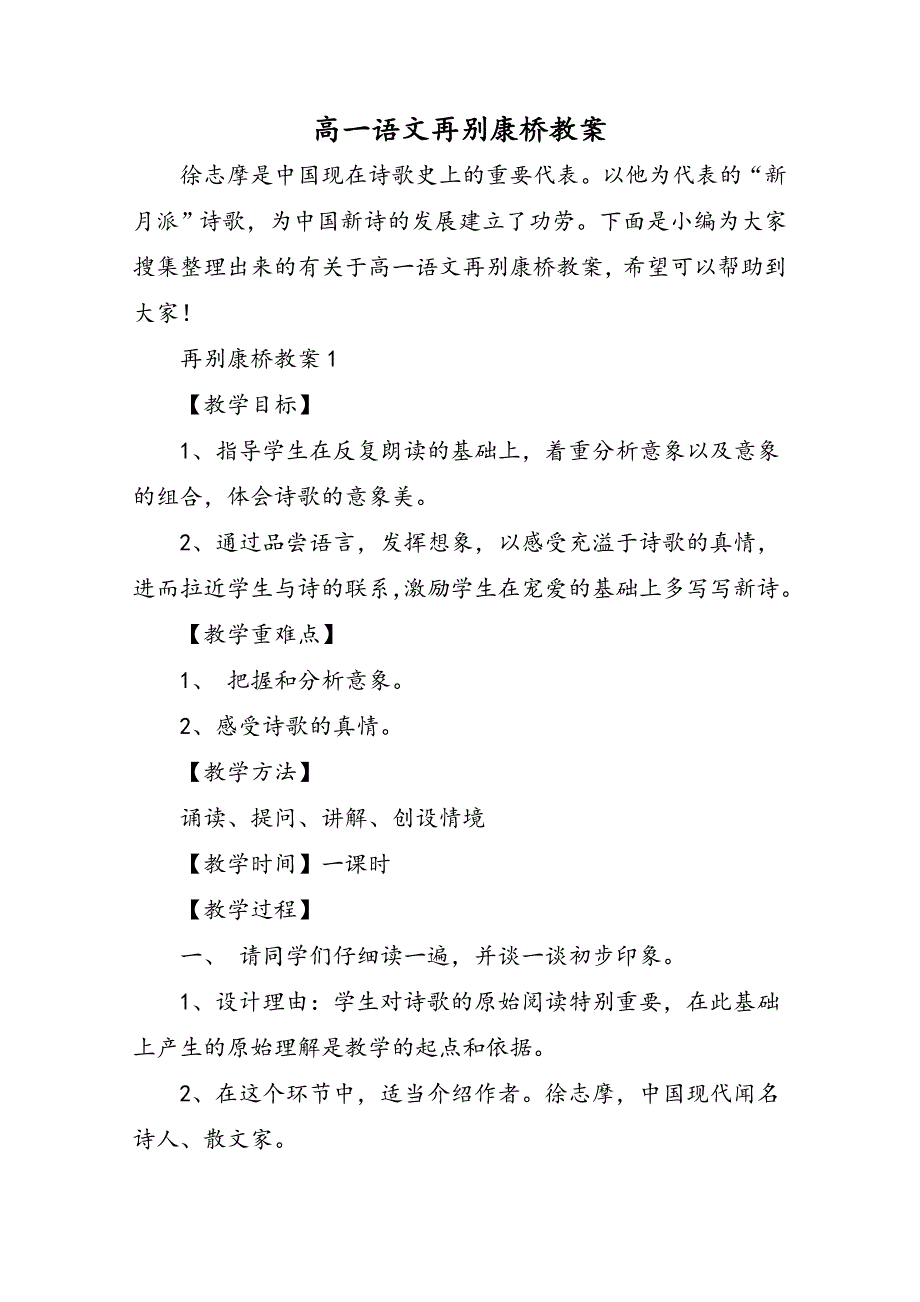 高一语文再别康桥教案

徐志摩是中国现在诗歌史上的重要代表。以他为代表的“新月派”诗歌，为中国新诗的发展建立了功劳。下面是小编为大家搜集整理出来的有关于高一语文再别康桥教案，希望可以帮助到大家！

再别康桥教案 1

【教学目标】

1、指导学生在反复朗读的基础上，着重分析意象以及意象的组合，体会诗歌的意象美。

2、通过品尝语言，发挥想象，以感受充溢于诗歌的真情，进而拉近学生与诗的联系，激励学生在宠爱的基础上多写写新诗。

【教学重难点】

1、 把握和分析意象。

2、感受诗歌的真情。

【教学方法】

诵读、提问、讲解、创设情境

【教学时间】一课时

【教学过程】

一、 请同学们仔细读一遍，并谈一谈初步印象。

1、设计理由：学生对诗歌的原始阅读特别重要，在此基础上产生的原始理解是教学的起点和依据。

2、在这个环节中，适当介绍作者。徐志摩，中国现代闻名诗人、散文家。